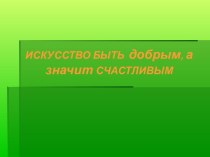 ИСКУССТВО БЫТЬ добрым, а значит СЧАСТЛИВЫМ